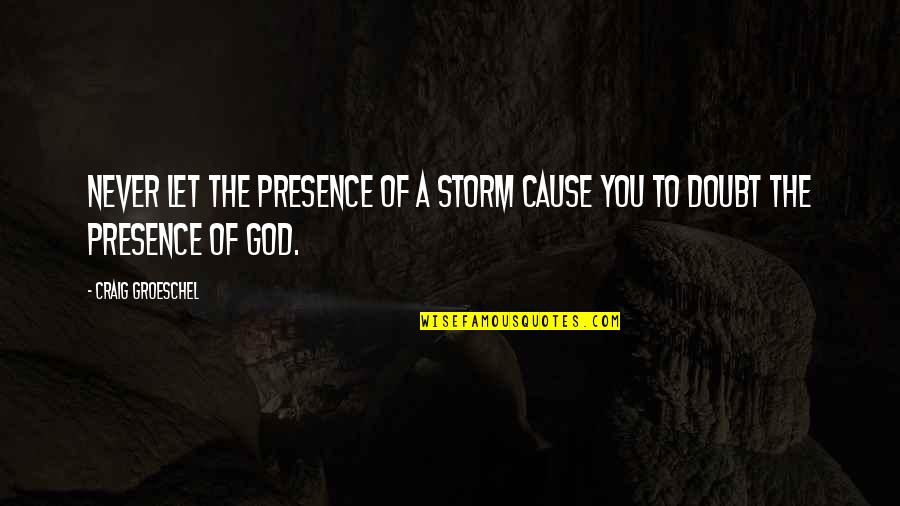 NEVER LET THE PRESENCE OF A STORM CAUSE YOU TO DOUBT THE PRESENCE OF GOD.

- CRAIG GROESCHEL

WISEFAMOUSQUOTES.COM